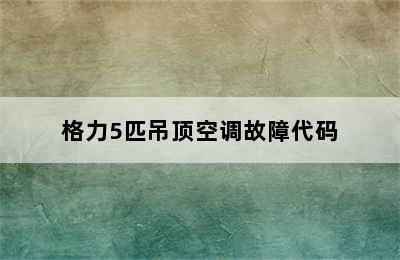 格力5匹吊顶空调故障代码